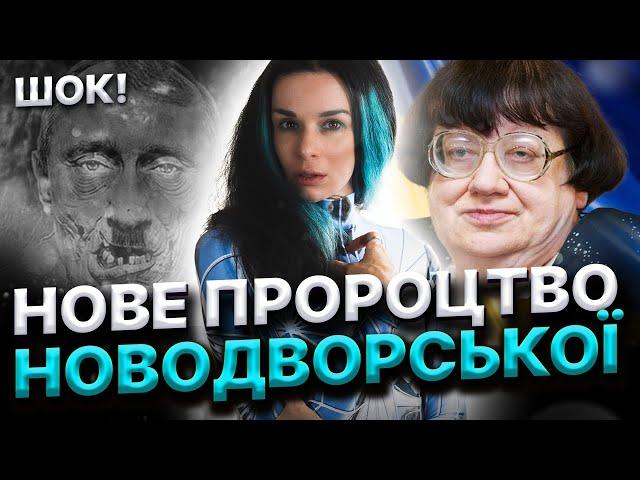 ШОК!

НОВЕ ПРОРОЦТВО НОВОДВОРСЬКОЇ